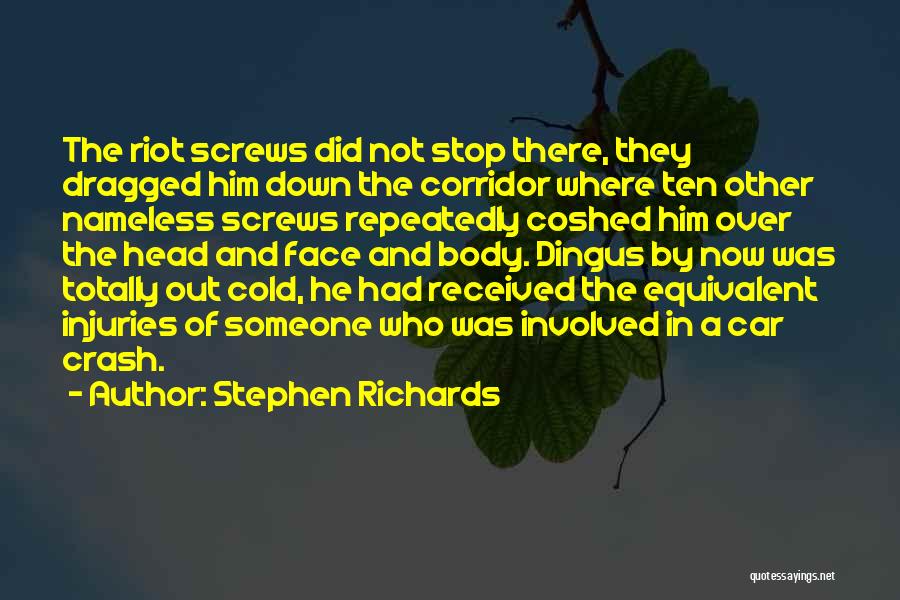 The riot screws did not stop there, they dragged him down the corridor where ten other nameless screws repeatedly coshed him over the head and face and body. Dingus by now was totally out cold, he had received the equivalent injuries of someone who was involved in a car crash.

- Author: Stephen Richards

quotessayings.net